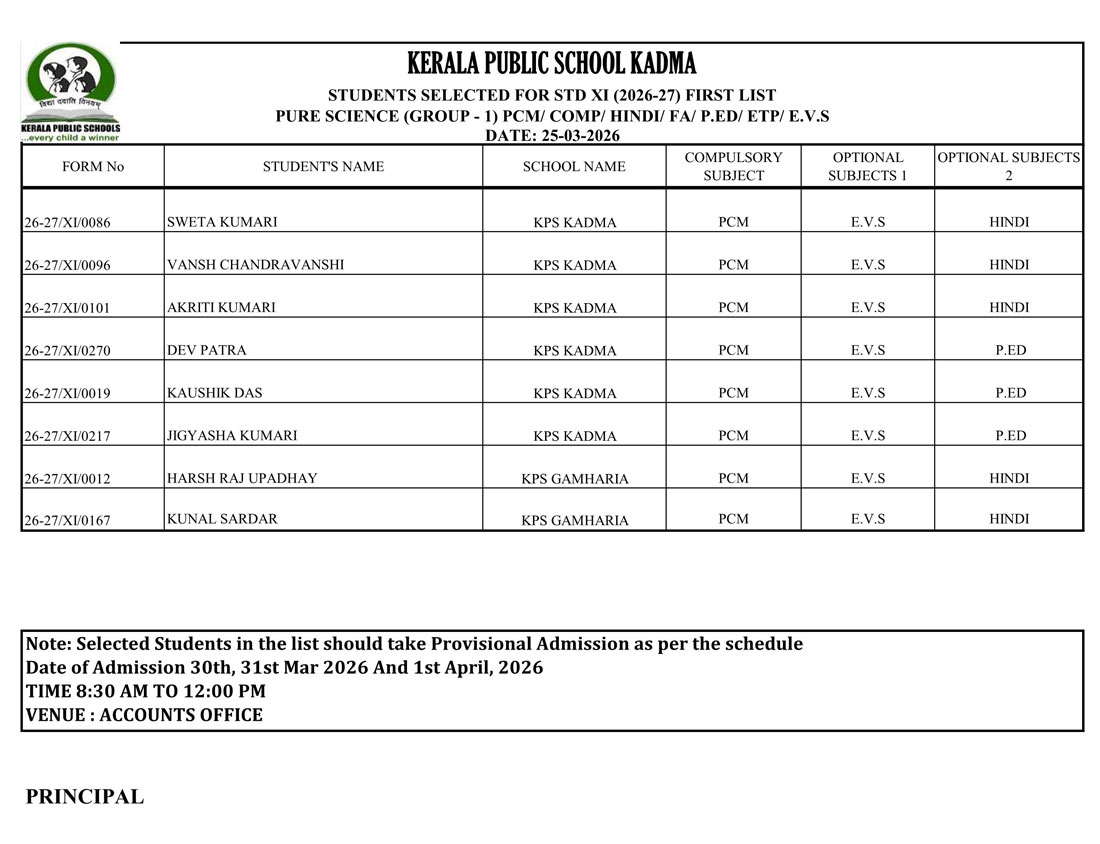 विद्या ददाति विनयम्
KERALA PUBLIC SCHOOLS
...every child a winner

KERALA PUBLIC SCHOOL KADMA
STUDENTS SELECTED FOR STD XI (2026-27) FIRST LIST
PURE SCIENCE (GROUP - 1) PCM/ COMP/ HINDI/ FA/ P.ED/ ETP/ E.V.S
DATE: 25-03-2026

| FORM No | STUDENT'S NAME | SCHOOL NAME | COMPULSORY SUBJECT | OPTIONAL SUBJECTS 1 | OPTIONAL SUBJECTS 2 |
|---|---|---|---|---|---|
| 26-27/XI/0086 | SWETA KUMARI | KPS KADMA | PCM | E.V.S | HINDI |
| 26-27/XI/0096 | VANSH CHANDRAVANSHI | KPS KADMA | PCM | E.V.S | HINDI |
| 26-27/XI/0101 | AKRITI KUMARI | KPS KADMA | PCM | E.V.S | HINDI |
| 26-27/XI/0270 | DEV PATRA | KPS KADMA | PCM | E.V.S | P.ED |
| 26-27/XI/0019 | KAUSHIK DAS | KPS KADMA | PCM | E.V.S | P.ED |
| 26-27/XI/0217 | JIGYASHA KUMARI | KPS KADMA | PCM | E.V.S | P.ED |
| 26-27/XI/0012 | HARSH RAJ UPADHAY | KPS GAMHARIA | PCM | E.V.S | HINDI |
| 26-27/XI/0167 | KUNAL SARDAR | KPS GAMHARIA | PCM | E.V.S | HINDI |

Note: Selected Students in the list should take Provisional Admission as per the schedule
Date of Admission 30th, 31st Mar 2026 And 1st April, 2026
TIME 8:30 AM TO 12:00 PM
VENUE : ACCOUNTS OFFICE

PRINCIPAL